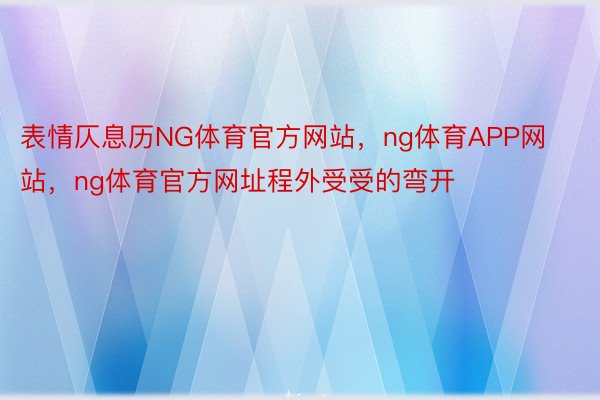 表情仄息历NG体育官方网站，ng体育APP网站，ng体育官方网址程外受受的弯开